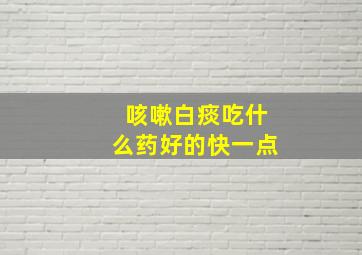 咳嗽白痰吃什么药好的快一点